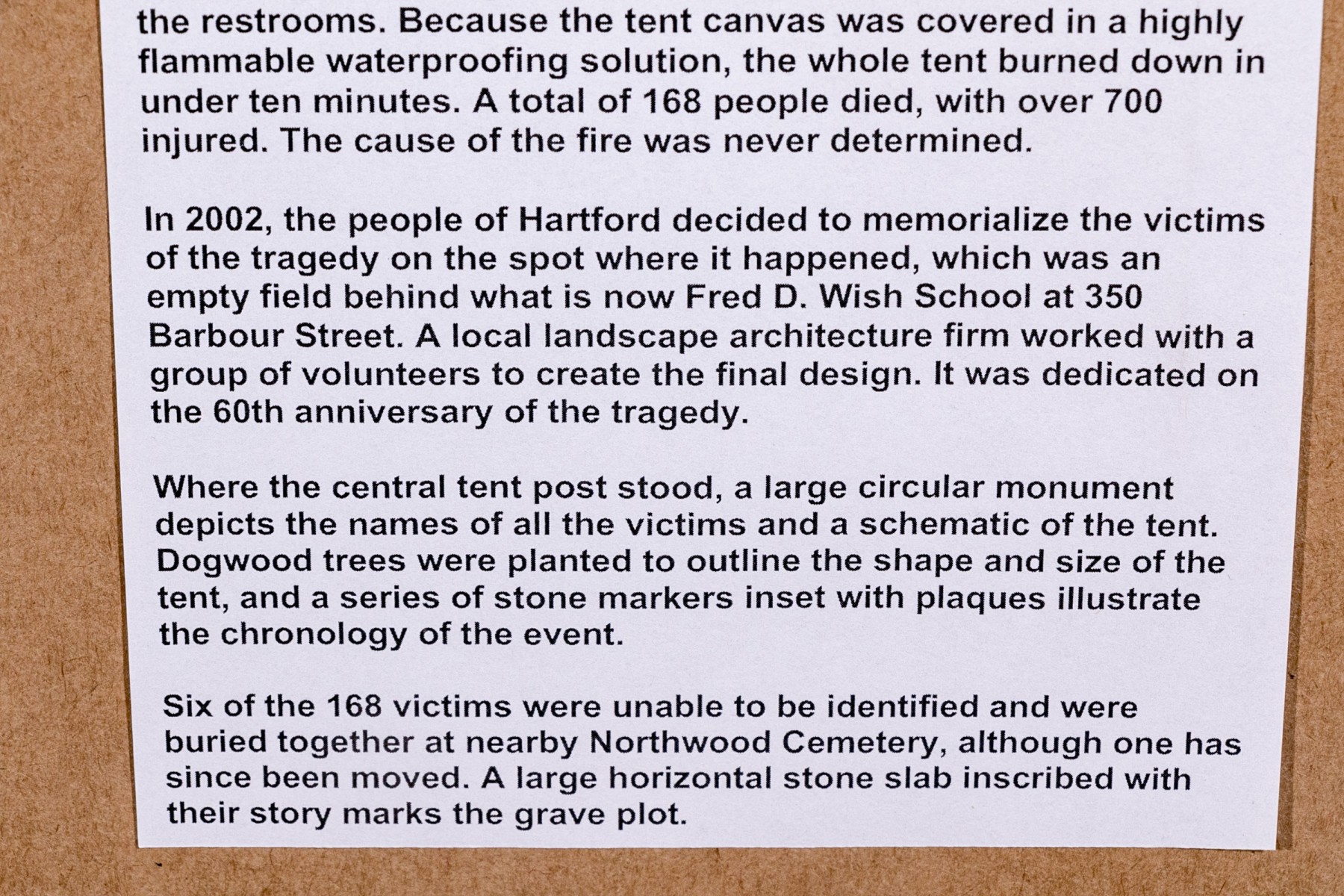 the restrooms. Because the tent canvas was covered in a highly flammable waterproofing solution, the whole tent burned down in under ten minutes. A total of 168 people died, with over 700 injured. The cause of the fire was never determined.

In 2002, the people of Hartford decided to memorialize the victims of the tragedy on the spot where it happened, which was an empty field behind what is now Fred D. Wish School at 350 Barbour Street. A local landscape architecture firm worked with a group of volunteers to create the final design. It was dedicated on the 60th anniversary of the tragedy.

Where the central tent post stood, a large circular monument depicts the names of all the victims and a schematic of the tent. Dogwood trees were planted to outline the shape and size of the tent, and a series of stone markers inset with plaques illustrate the chronology of the event.

Six of the 168 victims were unable to be identified and were buried together at nearby Northwood Cemetery, although one has since been moved. A large horizontal stone slab inscribed with their story marks the grave plot.